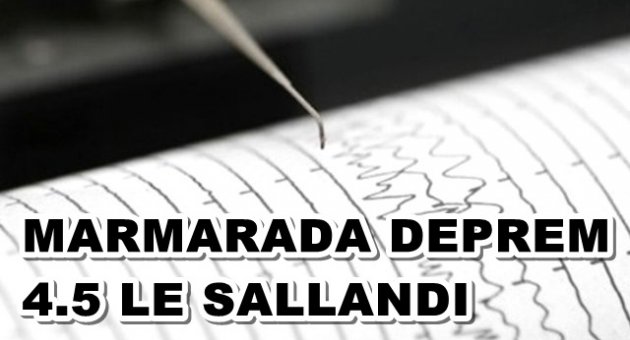 MARMARADA DEPREM
4.5 LE SALLANDI